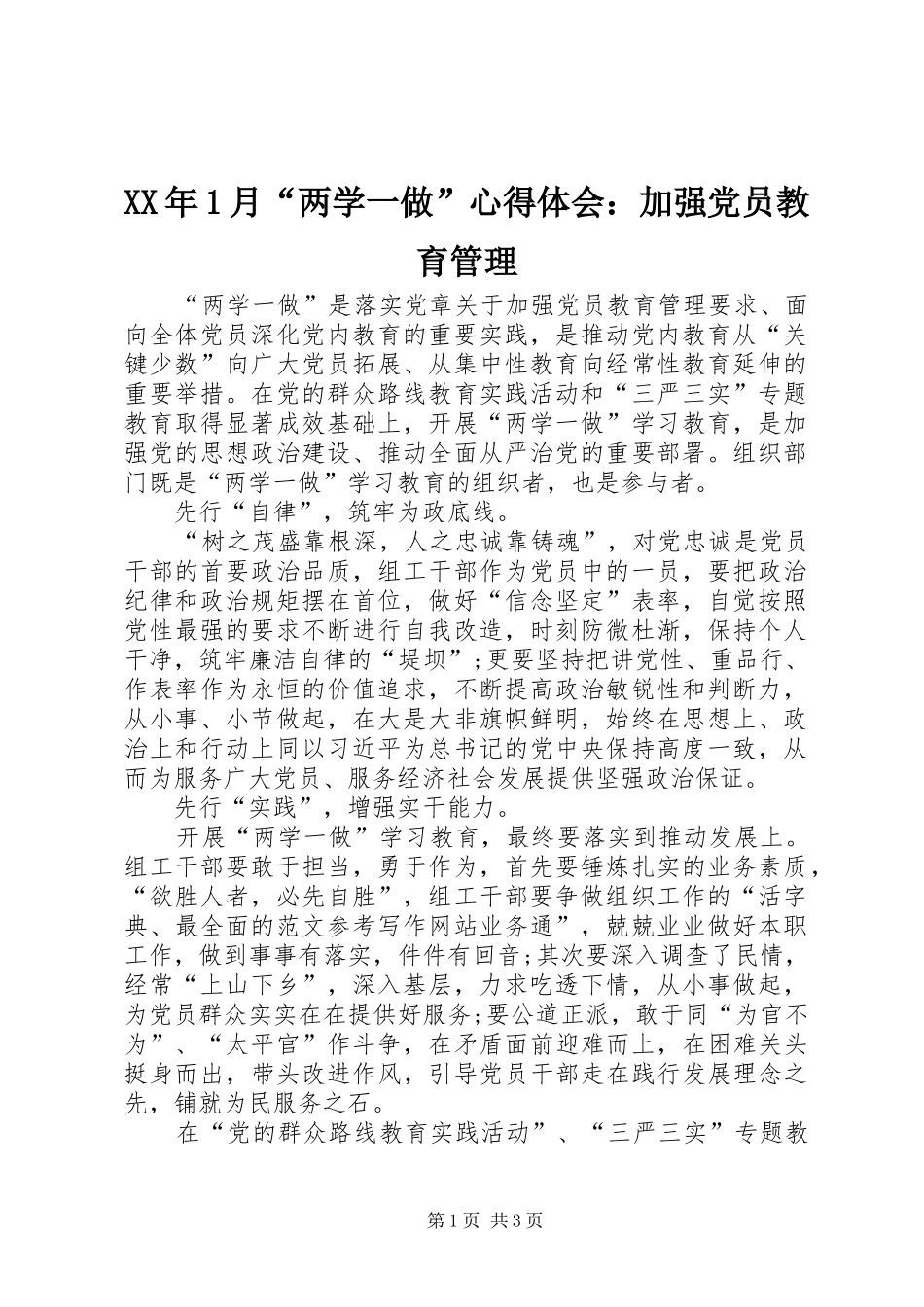 XX年1月“两学一做”心得体会：加强党员教育管理

“两学一做”是落实党章关于加强党员教育管理要求、面向全体党员深化党内教育的重要实践，是推动党内教育从“关键少数”向广大党员拓展、从集中性教育向经常性教育延伸的重要举措。在党的群众路线教育实践活动和“三严三实”专题教育取得显著成效基础上，开展“两学一做”学习教育，是加强党的思想政治建设、推动全面从严治党的重要部署。组织部门既是“两学一做”学习教育的组织者，也是参与者。

先行“自律”，筑牢为政底线。

“树之茂盛靠根深，人之忠诚靠铸魂”，对党忠诚是党员干部的首要政治品质，组工干部作为党员中的一员，要把政治纪律和政治规矩摆在首位，做好“信念坚定”表率，自觉按照党性最强的要求不断进行自我改造，时刻防微杜渐，保持个人干净，筑牢廉洁自律的“堤坝”;更要坚持把讲党性、重品行、作表率作为永恒的价值追求，不断提高政治敏锐性和判断力，从小事、小节做起，在大是大非旗帜鲜明，始终在思想上、政治上和行动上同以习近平为总书记的党中央保持高度一致，从而为服务广大党员、服务经济社会发展提供坚强政治保证。

先行“实践”，增强实干能力。

开展“两学一做”学习教育，最终要落实到推动发展上。组工干部要敢于担当，勇于作为，首先要锤炼扎实的业务素质，“欲胜人者，必先自胜”，组工干部要争做组织工作的“活字典、最全面的范文参考写作网站业务通”，兢兢业业做好本职工作，做到事事有落实，件件有回音;其次要深入调查了民情，经常“上山下乡”，深入基层，力求吃透下情，从小事做起，为党员群众实实在在提供好服务;要公道正派，敢于同“为官不为”、“太平官”作斗争，在矛盾面前迎难而上，在困难关头挺身而出，带头改进作风，引导党员干部走在践行发展理念之先，铺就为民服务之石。

在“党的群众路线教育实践活动”、“三严三实”专题教

第1页 共3页